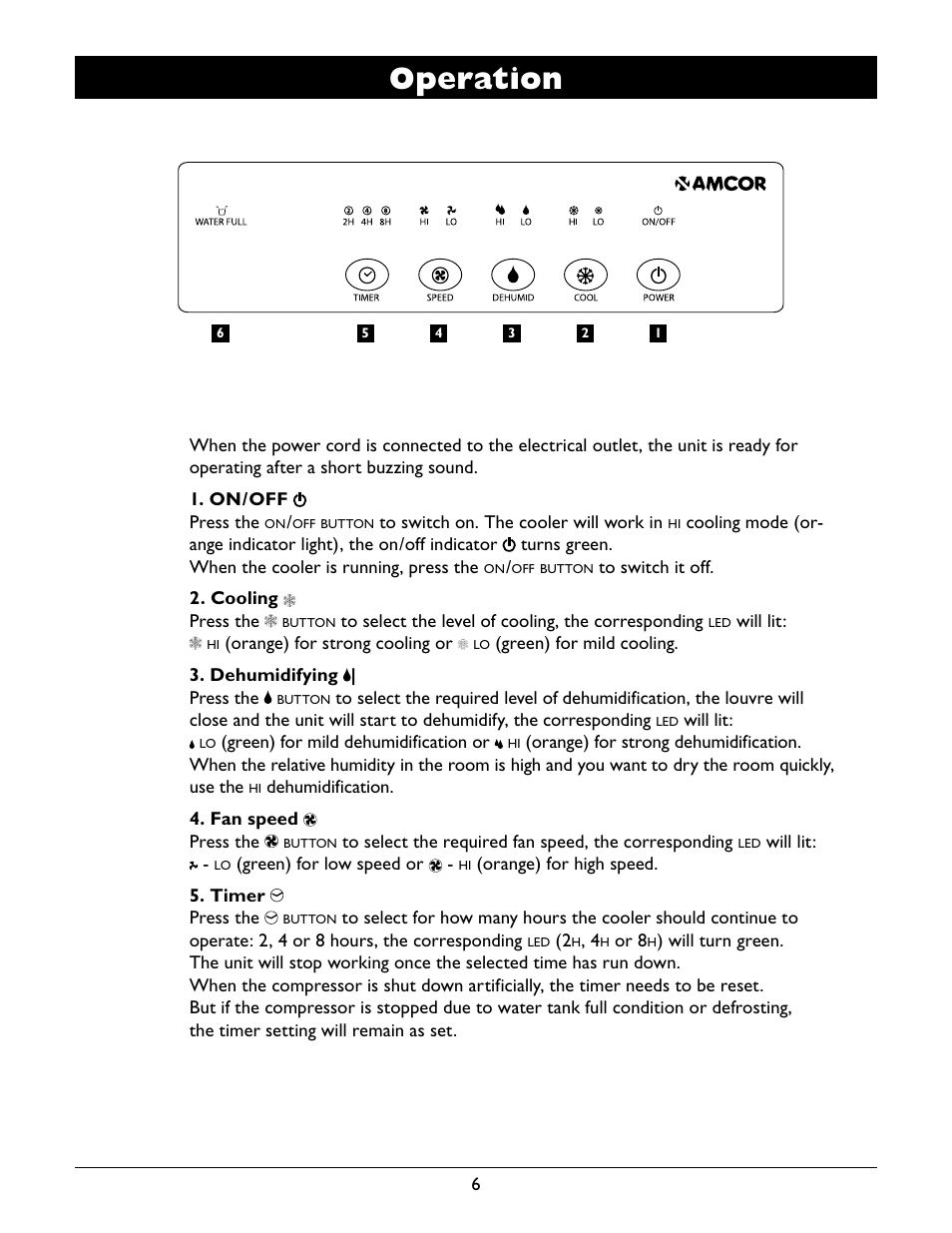 Operation

AMCOR

WATER FULL

2H 4H 8H

HI LO

HI LO

HI LO

ON/OFF

TIMER

SPEED

DEHUMID

COOL

POWER

6

5

4

3

2

1

When the power cord is connected to the electrical outlet, the unit is ready for operating after a short buzzing sound.

1. ON/OFF

Press the ON/OFF BUTTON to switch on. The cooler will work in HI cooling mode (orange indicator light), the on/off indicator turns green.
When the cooler is running, press the ON/OFF BUTTON to switch it off.

2. Cooling

Press the BUTTON to select the level of cooling, the corresponding LED will lit:
HI (orange) for strong cooling or LO (green) for mild cooling.

3. Dehumidifying

Press the BUTTON to select the required level of dehumidification, the louvre will close and the unit will start to dehumidify, the corresponding LED will lit:
LO (green) for mild dehumidification or HI (orange) for strong dehumidification.
When the relative humidity in the room is high and you want to dry the room quickly, use the HI dehumidification.

4. Fan speed

Press the BUTTON to select the required fan speed, the corresponding LED will lit:
- LO (green) for low speed or - HI (orange) for high speed.

5. Timer

Press the BUTTON to select for how many hours the cooler should continue to operate: 2, 4 or 8 hours, the corresponding LED (2H, 4H or 8H) will turn green.
The unit will stop working once the selected time has run down.
When the compressor is shut down artificially, the timer needs to be reset.
But if the compressor is stopped due to water tank full condition or defrosting, the timer setting will remain as set.

6